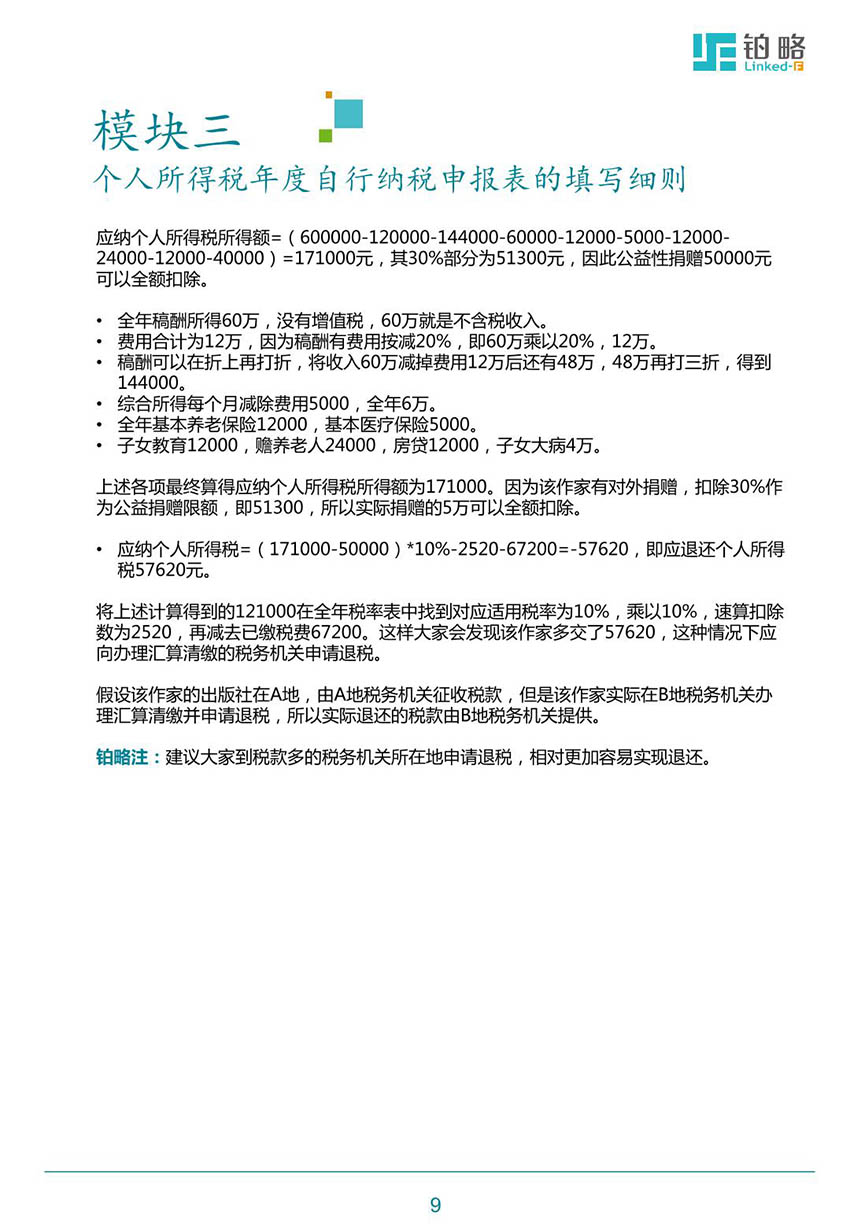 铂略
Linked-F

模块三
个人所得税年度自行纳税申报表的填写细则

应纳个人所得税所得额=（600000-120000-144000-60000-12000-5000-12000-24000-12000-40000）=171000元，其30%部分为51300元，因此公益性捐赠50000元可以全额扣除。

• 全年稿酬所得60万，没有增值税，60万就是不含税收入。
• 费用合计为12万，因为稿酬有费用按减20%，即60万乘以20%，12万。
• 稿酬可以在折上再打折，将收入60万减掉费用12万后还有48万，48万再打三折，得到144000。
• 综合所得每个月减除费用5000，全年6万。
• 全年基本养老保险12000，基本医疗保险5000。
• 子女教育12000，赡养老人24000，房贷12000，子女大病4万。

上述各项最终算得应纳个人所得税所得额为171000。因为该作家有对外捐赠，扣除30%作为公益捐赠限额，即51300，所以实际捐赠的5万可以全额扣除。

• 应纳个人所得税=（171000-50000）*10%-2520-67200=-57620，即应退还个人所得税57620元。

将上述计算得到的121000在全年税率表中找到对应适用税率为10%，乘以10%，速算扣除数为2520，再减去已缴税费67200。这样大家会发现该作家多交了57620，这种情况下应向办理汇算清缴的税务机关申请退税。

假设该作家的出版社在A地，由A地税务机关征收税款，但是该作家实际在B地税务机关办理汇算清缴并申请退税，所以实际退还的税款由B地税务机关提供。

铂略注：建议大家到税款多的税务机关所在地申请退税，相对更加容易实现退还。

9